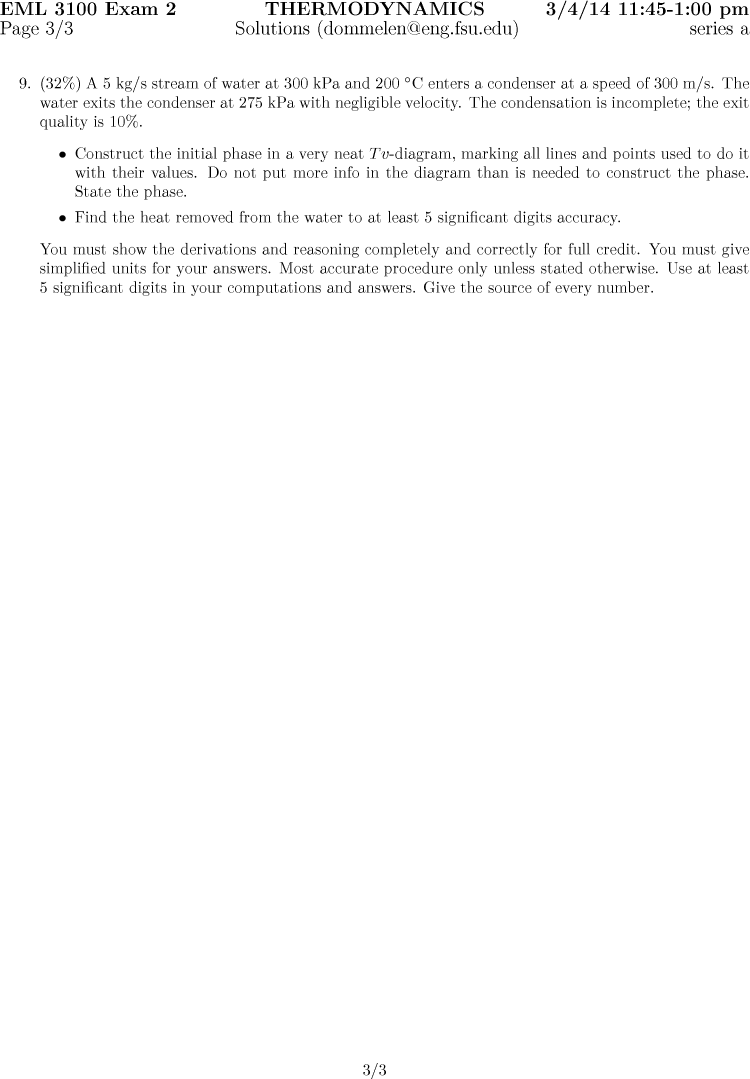 EML 3100 Exam 2 THERMODYNAMICS 3/4/14 11:45-1:00 pm
Page 3/3 Solutions (dommelen@eng.fsu.edu) series a

9. (32%) A 5 kg/s stream of water at 300 kPa and 200 °C enters a condenser at a speed of 300 m/s. The water exits the condenser at 275 kPa with negligible velocity. The condensation is incomplete; the exit quality is 10%.

• Construct the initial phase in a very neat $Tv$-diagram, marking all lines and points used to do it with their values. Do not put more info in the diagram than is needed to construct the phase. State the phase.

• Find the heat removed from the water to at least 5 significant digits accuracy.

You must show the derivations and reasoning completely and correctly for full credit. You must give simplified units for your answers. Most accurate procedure only unless stated otherwise. Use at least 5 significant digits in your computations and answers. Give the source of every number.

3/3